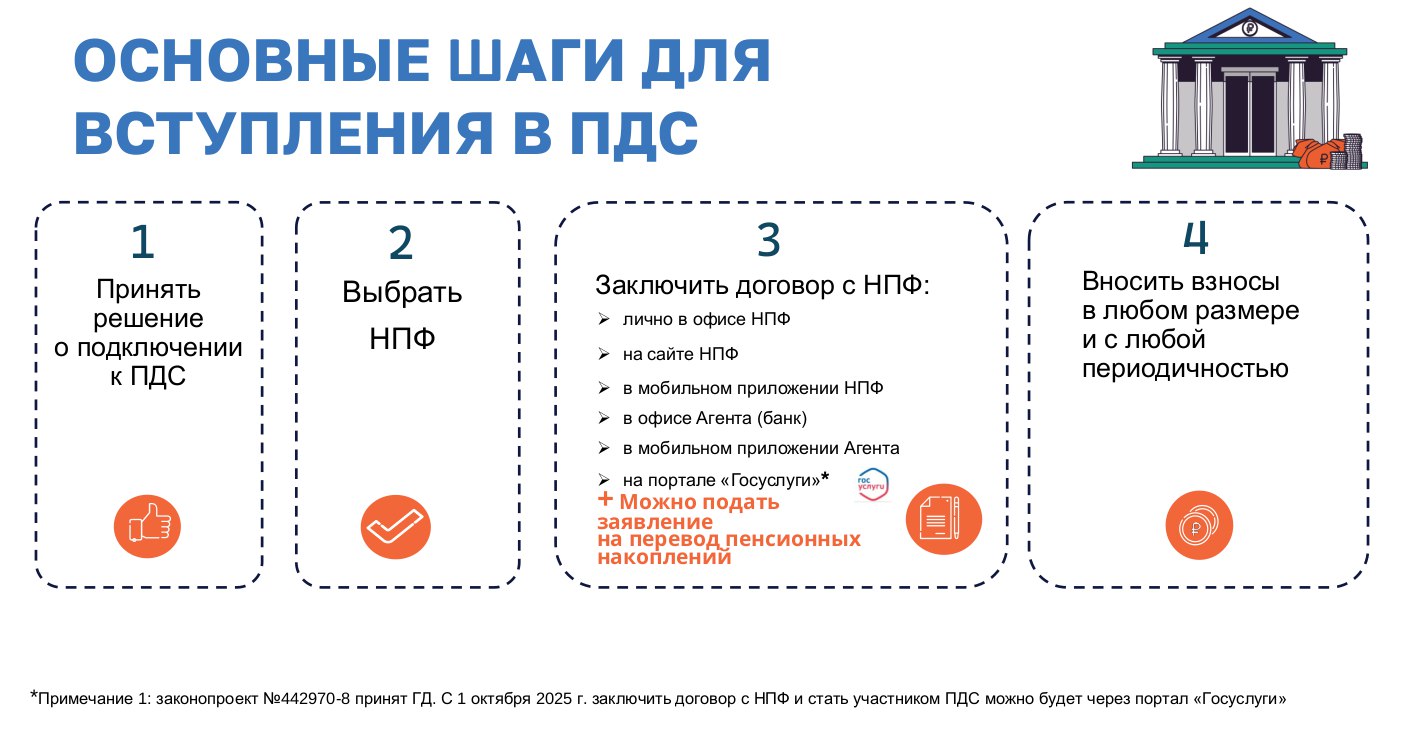 ОСНОВНЫЕ ШАГИ ДЛЯ ВСТУПЛЕНИЯ В ПДС

1
Принять решение о подключении к ПДС

2
Выбрать НПФ

3
Заключить договор с НПФ:
➢ лично в офисе НПФ
➢ на сайте НПФ
➢ в мобильном приложении НПФ
➢ в офисе Агента (банк)
➢ в мобильном приложении Агента
➢ на портале «Госуслуги»*
гос услуги
+ Можно подать заявление на перевод пенсионных накоплений

4
Вносить взносы в любом размере и с любой периодичностью

*Примечание 1: законопроект №442970-8 принят ГД. С 1 октября 2025 г. заключить договор с НПФ и стать участником ПДС можно будет через портал «Госуслуги»